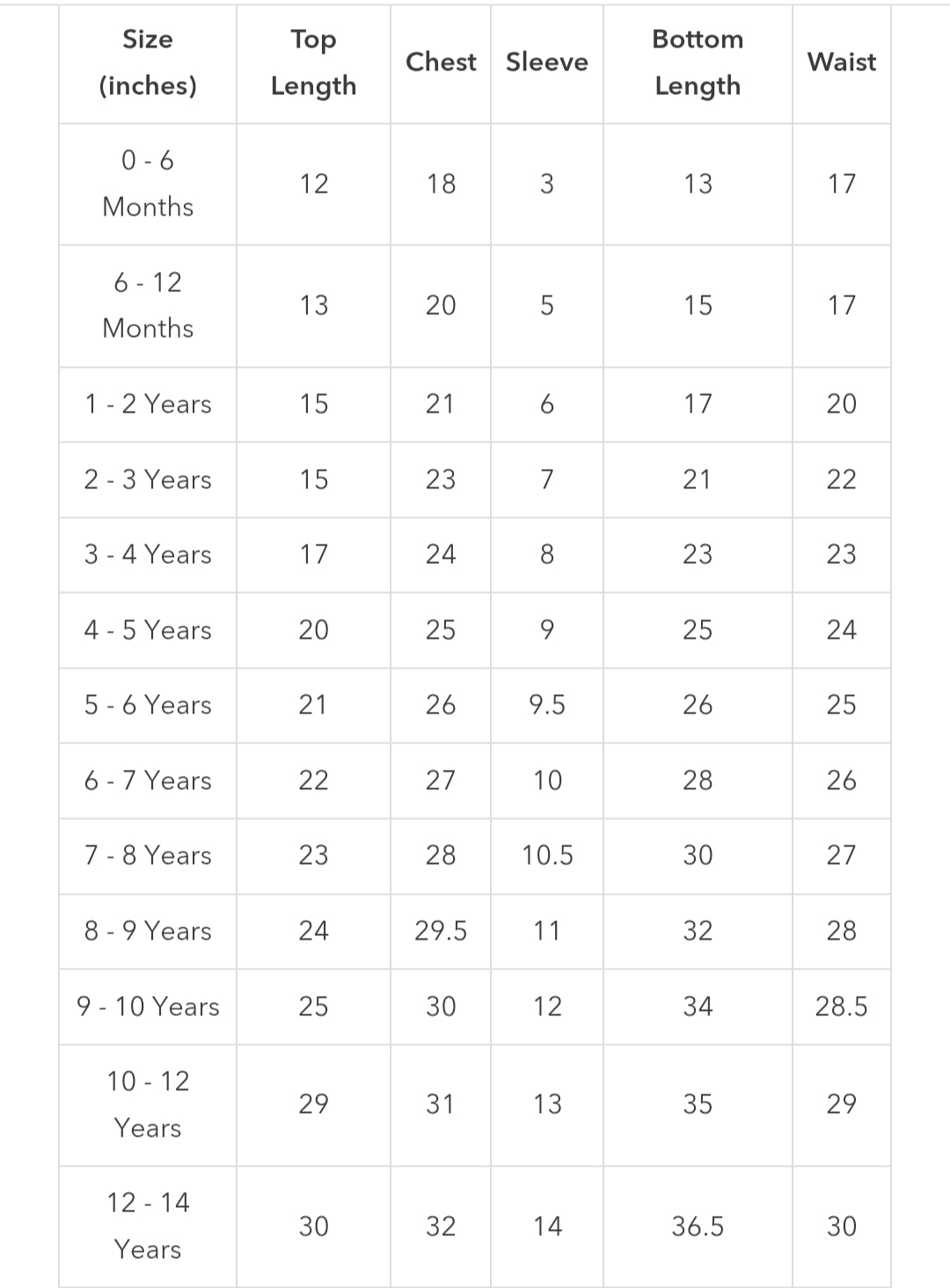 | Size (inches) | Top Length | Chest | Sleeve | Bottom Length | Waist |
|---|---|---|---|---|---|
| 0 - 6 Months | 12 | 18 | 3 | 13 | 17 |
| 6 - 12 Months | 13 | 20 | 5 | 15 | 17 |
| 1 - 2 Years | 15 | 21 | 6 | 17 | 20 |
| 2 - 3 Years | 15 | 23 | 7 | 21 | 22 |
| 3 - 4 Years | 17 | 24 | 8 | 23 | 23 |
| 4 - 5 Years | 20 | 25 | 9 | 25 | 24 |
| 5 - 6 Years | 21 | 26 | 9.5 | 26 | 25 |
| 6 - 7 Years | 22 | 27 | 10 | 28 | 26 |
| 7 - 8 Years | 23 | 28 | 10.5 | 30 | 27 |
| 8 - 9 Years | 24 | 29.5 | 11 | 32 | 28 |
| 9 - 10 Years | 25 | 30 | 12 | 34 | 28.5 |
| 10 - 12 Years | 29 | 31 | 13 | 35 | 29 |
| 12 - 14 Years | 30 | 32 | 14 | 36.5 | 30 |